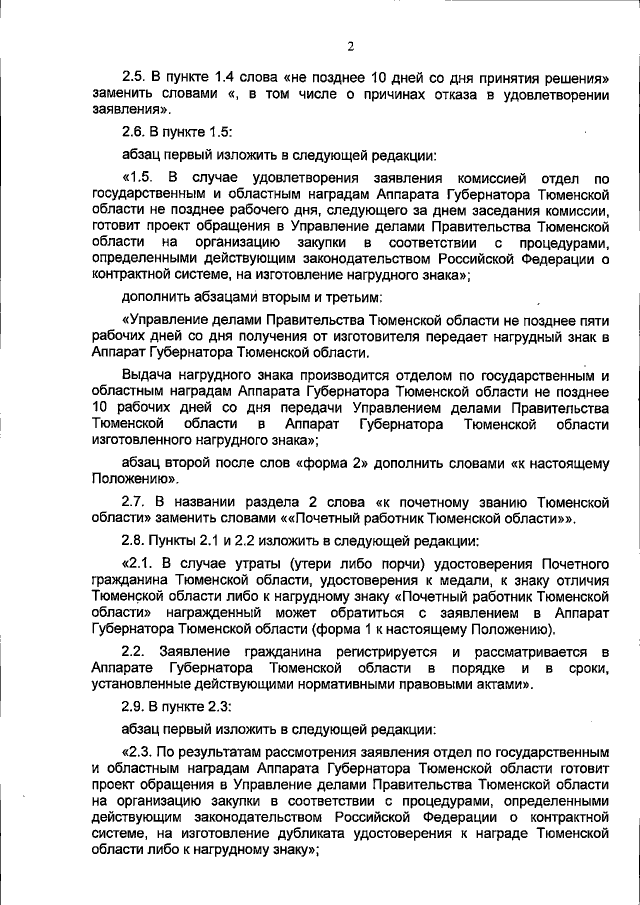 2

2.5. В пункте 1.4 слова «не позднее 10 дней со дня принятия решения» заменить словами «, в том числе о причинах отказа в удовлетворении заявления».

2.6. В пункте 1.5:

абзац первый изложить в следующей редакции:

«1.5. В случае удовлетворения заявления комиссией отдел по государственным и областным наградам Аппарата Губернатора Тюменской области не позднее рабочего дня, следующего за днем заседания комиссии, готовит проект обращения в Управление делами Правительства Тюменской области на организацию закупки в соответствии с процедурами, определенными действующим законодательством Российской Федерации о контрактной системе, на изготовление нагрудного знака»;

дополнить абзацами вторым и третьим:

«Управление делами Правительства Тюменской области не позднее пяти рабочих дней со дня получения от изготовителя передает нагрудный знак в Аппарат Губернатора Тюменской области.

Выдача нагрудного знака производится отделом по государственным и областным наградам Аппарата Губернатора Тюменской области не позднее 10 рабочих дней со дня передачи Управлением делами Правительства Тюменской области в Аппарат Губернатора Тюменской области изготовленного нагрудного знака»;

абзац второй после слов «форма 2» дополнить словами «к настоящему Положению».

2.7. В названии раздела 2 слова «к почетному званию Тюменской области» заменить словами ««Почетный работник Тюменской области»».

2.8. Пункты 2.1 и 2.2 изложить в следующей редакции:

«2.1. В случае утраты (утери либо порчи) удостоверения Почетного гражданина Тюменской области, удостоверения к медали, к знаку отличия Тюменской области либо к нагрудному знаку «Почетный работник Тюменской области» награжденный может обратиться с заявлением в Аппарат Губернатора Тюменской области (форма 1 к настоящему Положению).

2.2. Заявление гражданина регистрируется и рассматривается в Аппарате Губернатора Тюменской области в порядке и в сроки, установленные действующими нормативными правовыми актами».

2.9. В пункте 2.3:

абзац первый изложить в следующей редакции:

«2.3. По результатам рассмотрения заявления отдел по государственным и областным наградам Аппарата Губернатора Тюменской области готовит проект обращения в Управление делами Правительства Тюменской области на организацию закупки в соответствии с процедурами, определенными действующим законодательством Российской Федерации о контрактной системе, на изготовление дубликата удостоверения к награде Тюменской области либо к нагрудному знаку»;